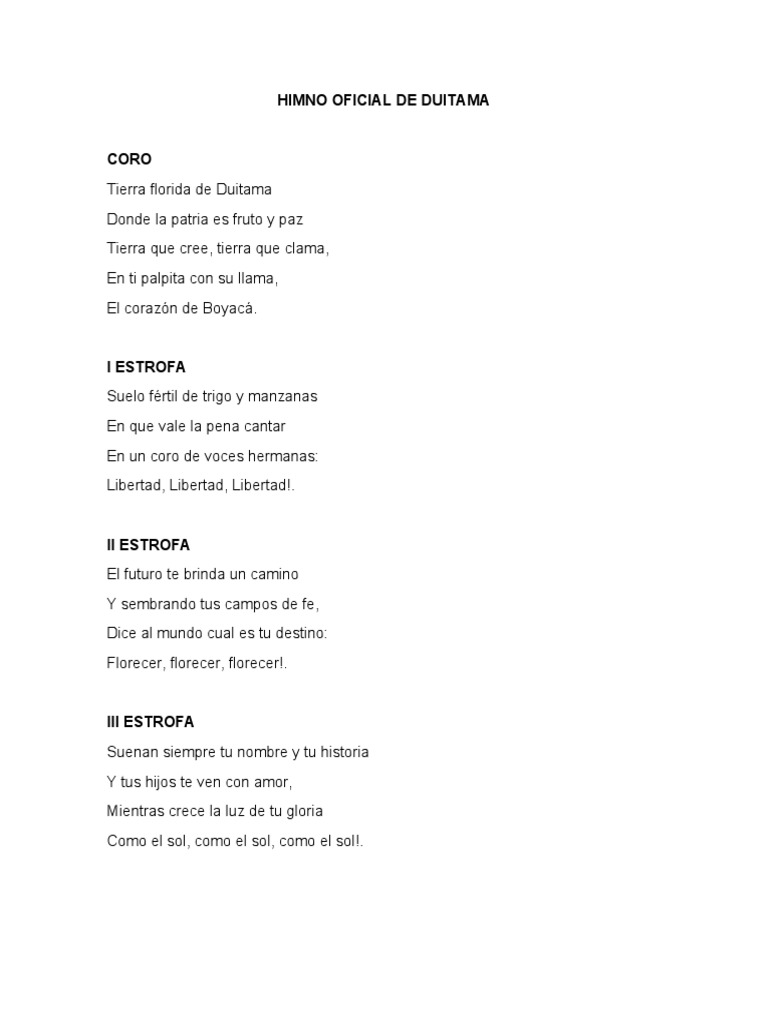 HIMNO OFICIAL DE DUITAMA

CORO
Tierra florida de Duitama
Donde la patria es fruto y paz
Tierra que cree, tierra que clama,
En ti palpita con su llama,
El corazón de Boyacá.

I ESTROFA
Suelo fértil de trigo y manzanas
En que vale la pena cantar
En un coro de voces hermanas:
Libertad, Libertad, Libertad!.

II ESTROFA
El futuro te brinda un camino
Y sembrando tus campos de fe,
Dice al mundo cual es tu destino:
Florecer, florecer, florecer!.

III ESTROFA
Suenan siempre tu nombre y tu historia
Y tus hijos te ven con amor,
Mientras crece la luz de tu gloria
Como el sol, como el sol, como el sol!.